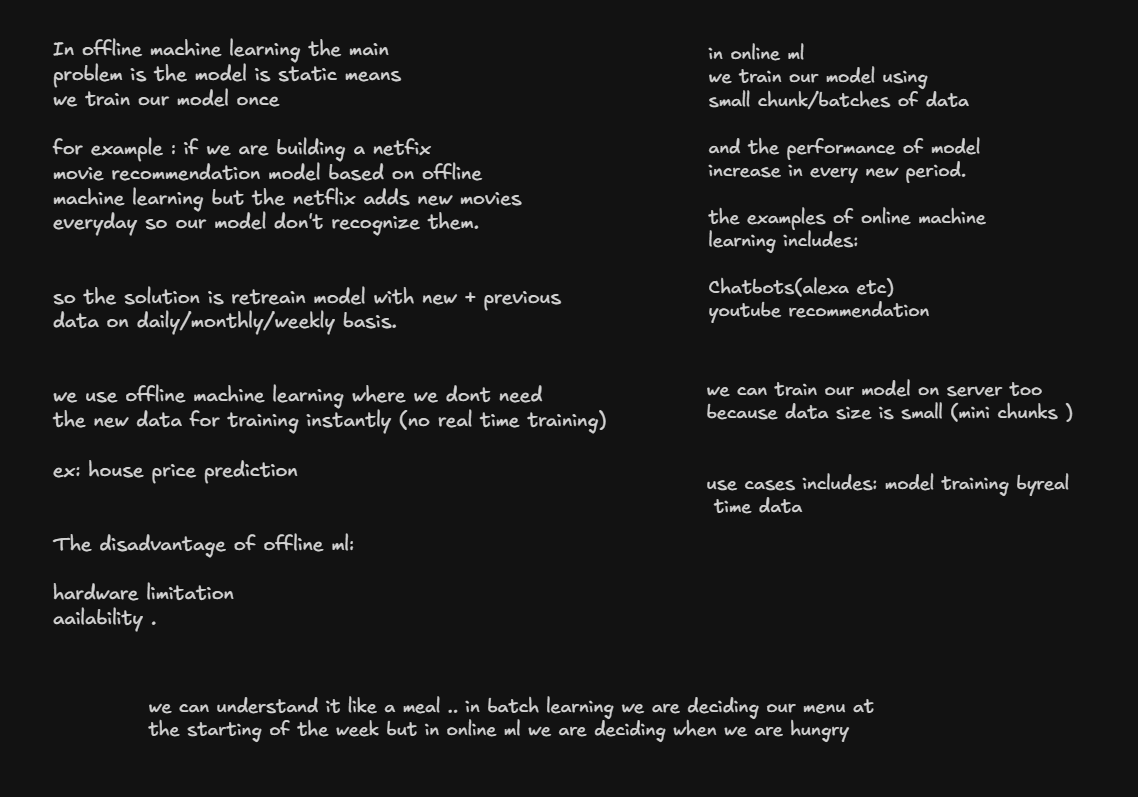 In offline machine learning the main problem is the model is static means we train our model once

for example : if we are building a netfix movie recommendation model based on offline machine learning but the netflix adds new movies everyday so our model don't recognize them.

so the solution is retreain model with new + previous data on daily/monthly/weekly basis.

we use offline machine learning where we dont need the new data for training instantly (no real time training)

ex: house price prediction

The disadvantage of offline ml:

hardware limitation
aailability .

in online ml
we train our model using small chunk/batches of data

and the performance of model increase in every new period.

the examples of online machine learning includes:

Chatbots(alexa etc)
youtube recommendation

we can train our model on server too because data size is small (mini chunks )

use cases includes: model training byreal time data

we can understand it like a meal .. in batch learning we are deciding our menu at the starting of the week but in online ml we are deciding when we are hungry